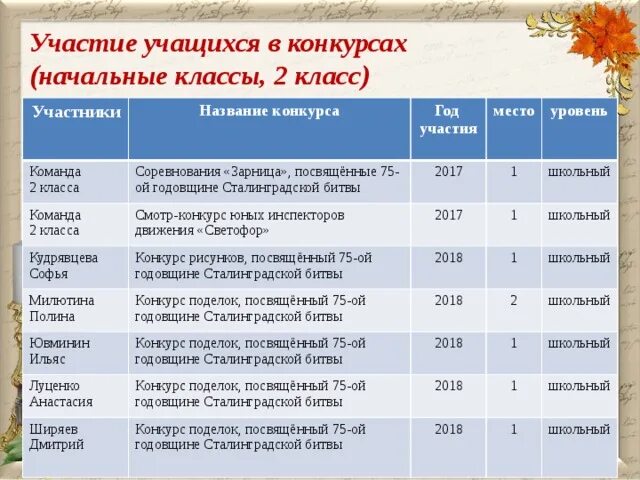 Участие учащихся в конкурсах (начальные классы, 2 класс)

| Участники | Название конкурса | Год участия | место | уровень |
|---|---|---|---|---|
| Команда 2 класса | Соревнования «Зарница», посвящённые 75-ой годовщине Сталинградской битвы | 2017 | 1 | школьный |
| Команда 2 класса | Смотр-конкурс юных инспекторов движения «Светофор» | 2017 | 1 | школьный |
| Кудрявцева Софья | Конкурс рисунков, посвящённый 75-ой годовщине Сталинградской битвы | 2018 | 1 | школьный |
| Милютина Полина | Конкурс поделок, посвящённый 75-ой годовщине Сталинградской битвы | 2018 | 2 | школьный |
| Ювминин Ильяс | Конкурс поделок, посвящённый 75-ой годовщине Сталинградской битвы | 2018 | 1 | школьный |
| Луценко Анастасия | Конкурс поделок, посвящённый 75-ой годовщине Сталинградской битвы | 2018 | 1 | школьный |
| Ширяев Дмитрий | Конкурс поделок, посвящённый 75-ой годовщине Сталинградской битвы | 2018 | 1 | школьный |